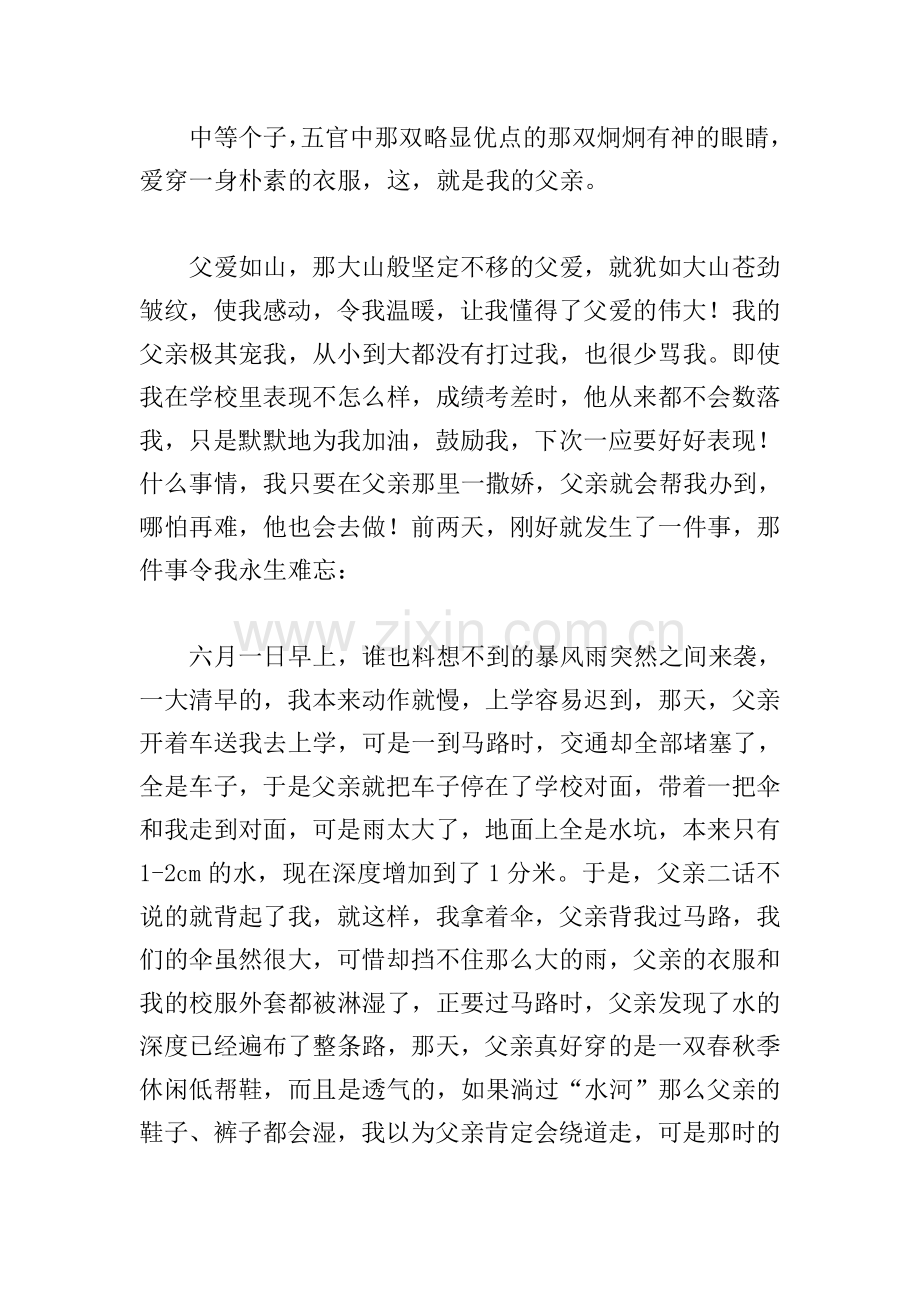 中等个子，五官中那双略显优点的那双炯炯有神的眼睛，爱穿一身朴素的衣服，这，就是我的父亲。

父爱如山，那大山般坚定不移的父爱，就犹如大山苍劲皱纹，使我感动，令我温暖，让我懂得了父爱的伟大！我的父亲极其宠我，从小到大都没有打过我，也很少骂我。即使我在学校里表现不怎么样，成绩考差时，他从来都不会数落我，只是默默地为我加油，鼓励我，下次一应要好好表现！什么事情，我只要在父亲那里一撒娇，父亲就会帮我办到，哪怕再难，他也会去做！前两天，刚好就发生了一件事，那件事令我永生难忘：

六月一日早上，谁也料想不到的暴风雨突然之间来袭，一大清早的，我本来动作就慢，上学容易迟到，那天，父亲开着车送我去上学，可是一到马路时，交通却全部堵塞了，全是车子，于是父亲就把车子停在了学校对面，带着一把伞和我走到对面，可是雨太大了，地面上全是水坑，本来只有1-2cm的水，现在深度增加到了1分米。于是，父亲二话不说的就背起了我，就这样，我拿着伞，父亲背我过马路，我们的伞虽然很大，可惜却挡不住那么大的雨，父亲的衣服和我的校服外套都被淋湿了，正要过马路时，父亲发现了水的深度已经遍布了整条路，那天，父亲真好穿的是一双春秋季休闲低帮鞋，而且是透气的，如果淌过“水河”那么父亲的鞋子、裤子都会湿，我以为父亲肯定会绕道走，可是那时的

www.zixin.com.cn